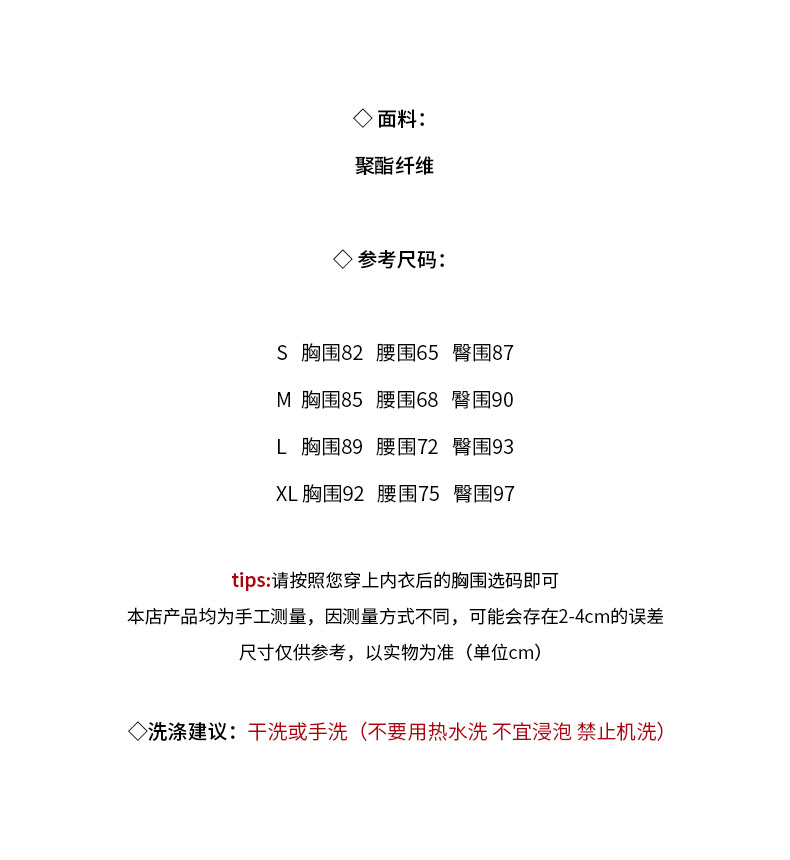 ◇ 面料：

聚酯纤维

◇ 参考尺码：

S 胸围82 腰围65 臀围87

M 胸围85 腰围68 臀围90

L 胸围89 腰围72 臀围93

XL 胸围92 腰围75 臀围97

tips:请按照您穿上内衣后的胸围选码即可
本店产品均为手工测量，因测量方式不同，可能会存在2-4cm的误差
尺寸仅供参考，以实物为准（单位cm）

◇洗涤建议：干洗或手洗（不要用热水洗 不宜浸泡 禁止机洗）